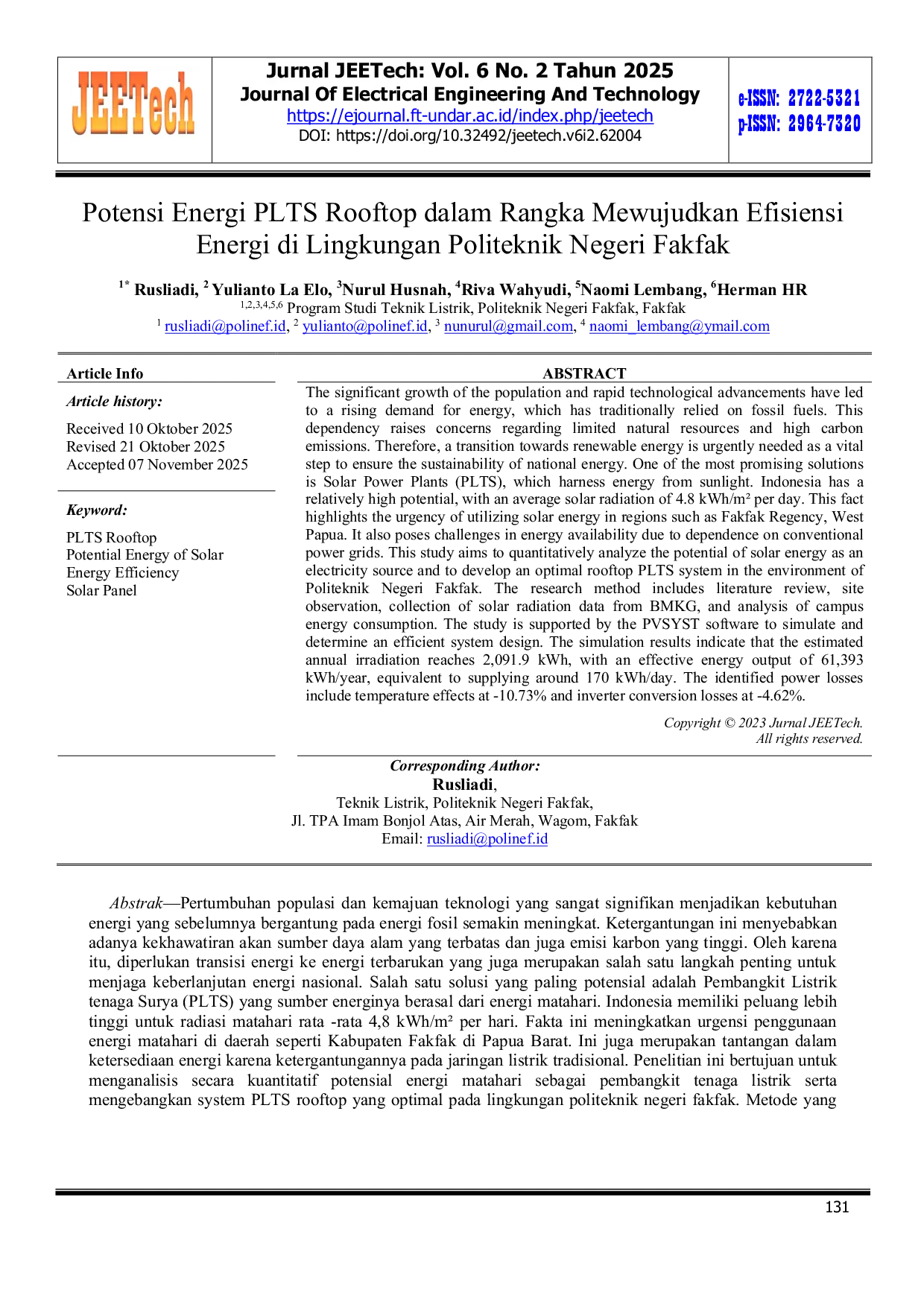 JEETech

Jurnal JEETech: Vol. 6 No. 2 Tahun 2025
Journal Of Electrical Engineering And Technology
https://ejournal.ft-undar.ac.id/index.php/jeetech
DOI: https://doi.org/10.32492/jeetech.v6i2.62004

e-ISSN: 2722-5321
p-ISSN: 2964-7320

Potensi Energi PLTS Rooftop dalam Rangka Mewujudkan Efisiensi Energi di Lingkungan Politeknik Negeri Fakfak

$^{1*}$ Rusliadi, $^{2}$ Yulianto La Elo, $^{3}$Nurul Husnah, $^{4}$Riva Wahyudi, $^{5}$Naomi Lembang, $^{6}$Herman HR
$^{1,2,3,4,5,6}$ Program Studi Teknik Listrik, Politeknik Negeri Fakfak, Fakfak
$^{1}$ rusliadi@polinef.id, $^{2}$ yulianto@polinef.id, $^{3}$ nunurul@gmail.com, $^{4}$ naomi_lembang@ymail.com

Article Info

Article history:

Received 10 Oktober 2025
Revised 21 Oktober 2025
Accepted 07 November 2025

Keyword:

PLTS Rooftop
Potential Energy of Solar
Energy Efficiency
Solar Panel

ABSTRACT

The significant growth of the population and rapid technological advancements have led to a rising demand for energy, which has traditionally relied on fossil fuels. This dependency raises concerns regarding limited natural resources and high carbon emissions. Therefore, a transition towards renewable energy is urgently needed as a vital step to ensure the sustainability of national energy. One of the most promising solutions is Solar Power Plants (PLTS), which harness energy from sunlight. Indonesia has a relatively high potential, with an average solar radiation of 4.8 kWh/m² per day. This fact highlights the urgency of utilizing solar energy in regions such as Fakfak Regency, West Papua. It also poses challenges in energy availability due to dependence on conventional power grids. This study aims to quantitatively analyze the potential of solar energy as an electricity source and to develop an optimal rooftop PLTS system in the environment of Politeknik Negeri Fakfak. The research method includes literature review, site observation, collection of solar radiation data from BMKG, and analysis of campus energy consumption. The study is supported by the PVSYST software to simulate and determine an efficient system design. The simulation results indicate that the estimated annual irradiation reaches 2,091.9 kWh, with an effective energy output of 61,393 kWh/year, equivalent to supplying around 170 kWh/day. The identified power losses include temperature effects at -10.73% and inverter conversion losses at -4.62%.

Copyright © 2023 Jurnal JEETech.
All rights reserved.

Corresponding Author:
Rusliadi,
Teknik Listrik, Politeknik Negeri Fakfak,
Jl. TPA Imam Bonjol Atas, Air Merah, Wagom, Fakfak
Email: rusliadi@polinef.id

Abstrak—Pertumbuhan populasi dan kemajuan teknologi yang sangat signifikan menjadikan kebutuhan energi yang sebelumnya bergantung pada energi fosil semakin meningkat. Ketergantungan ini menyebabkan adanya kekhawatiran akan sumber daya alam yang terbatas dan juga emisi karbon yang tinggi. Oleh karena itu, diperlukan transisi energi ke energi terbarukan yang juga merupakan salah satu langkah penting untuk menjaga keberlanjutan energi nasional. Salah satu solusi yang paling potensial adalah Pembangkit Listrik tenaga Surya (PLTS) yang sumber energinya berasal dari energi matahari. Indonesia memiliki peluang lebih tinggi untuk radiasi matahari rata -rata 4,8 kWh/m² per hari. Fakta ini meningkatkan urgensi penggunaan energi matahari di daerah seperti Kabupaten Fakfak di Papua Barat. Ini juga merupakan tantangan dalam ketersediaan energi karena ketergantungannya pada jaringan listrik tradisional. Penelitian ini bertujuan untuk menganalisis secara kuantitatif potensial energi matahari sebagai pembangkit tenaga listrik serta mengebangkan system PLTS rooftop yang optimal pada lingkungan politeknik negeri fakfak. Metode yang

131